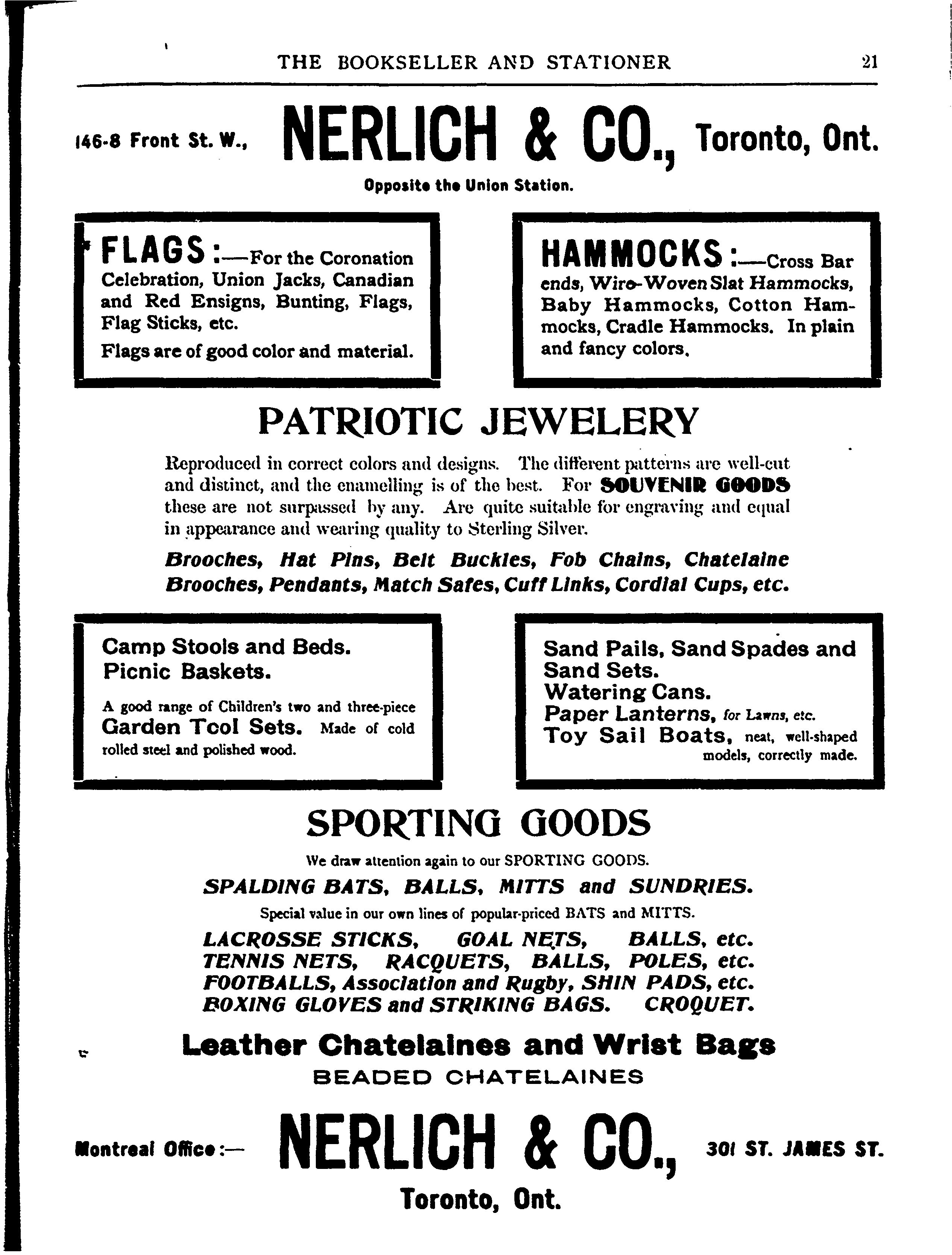 THE BOOKSELLER AND STATIONER 21

146-8 Front St. W., NERLICH & CO., Toronto, Ont.

Opposite the Union Station.

FLAGS:—For the Coronation Celebration, Union Jacks, Canadian and Red Ensigns, Bunting, Flags, Flag Sticks, etc.

Flags are of good color and material.

HAMMOCKS:—Cross Bar ends, Wire-Woven Slat Hammocks, Baby Hammocks, Cotton Hammocks, Cradle Hammocks. In plain and fancy colors.

PATRIOTIC JEWELERY

Reproduced in correct colors and designs. The different patterns are well-cut and distinct, and the enamelling is of the best. For SOUVENIR GOODS these are not surpassed by any. Are quite suitable for engraving and equal in appearance and wearing quality to Sterling Silver.

Brooches, Hat Pins, Belt Buckles, Fob Chains, Chatelaine Brooches, Pendants, Match Safes, Cuff Links, Cordial Cups, etc.

Camp Stools and Beds.
Picnic Baskets.

A good range of Children's two and three-piece Garden Tcol Sets. Made of cold rolled steel and polished wood.

Sand Pails, Sand Spades and Sand Sets.
Watering Cans.
Paper Lanterns, for Lawns, etc.
Toy Sail Boats, neat, well-shaped models, correctly made.

SPORTING GOODS

We draw attention again to our SPORTING GOODS.

SPALDING BATS, BALLS, MITTS and SUNDRIES.

Special value in our own lines of popular-priced BATS and MITTS.

LACROSSE STICKS, GOAL NETS, BALLS, etc.
TENNIS NETS, RACQUETS, BALLS, POLES, etc.
FOOTBALLS, Association and Rugby, SHIN PADS, etc.
BOXING GLOVES and STRIKING BAGS. CROQUET.

Leather Chatelaines and Wrist Bags
BEADED CHATELAINES

Montreal Office:— NERLICH & CO., 301 ST. JAMES ST.

Toronto, Ont.